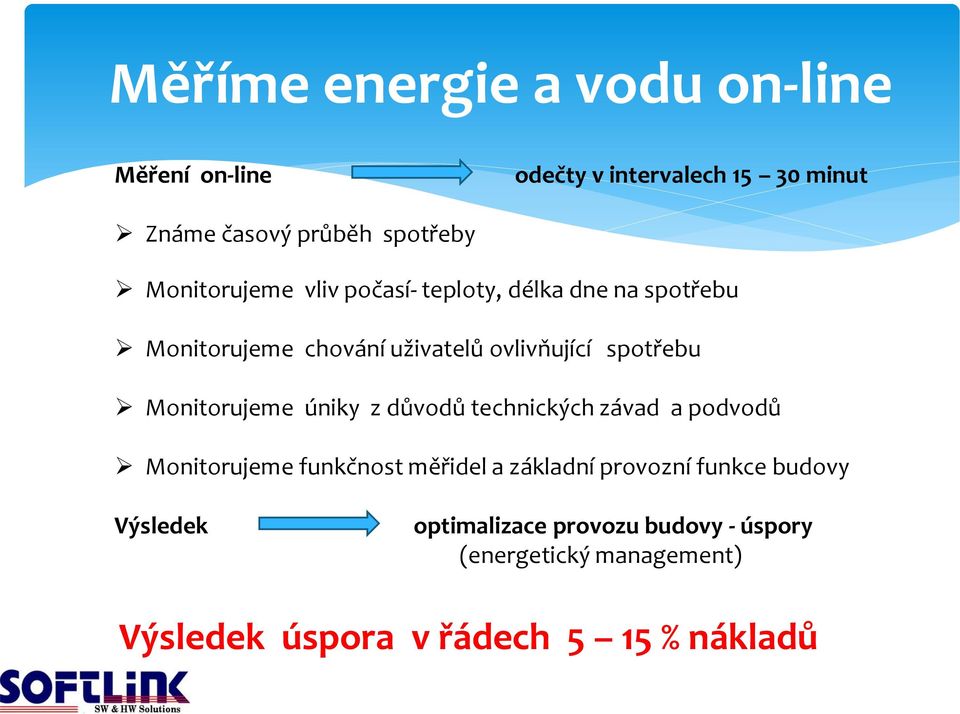 Měříme energie a vodu on-line

Měření on-line odečty v intervalech 15 – 30 minut

➢ Známe časový průběh spotřeby

➢ Monitorujeme vliv počasí- teploty, délka dne na spotřebu

➢ Monitorujeme chování uživatelů ovlivňující spotřebu

➢ Monitorujeme úniky z důvodů technických závad a podvodů

➢ Monitorujeme funkčnost měřidel a základní provozní funkce budovy

Výsledek optimalizace provozu budovy - úspory (energetický management)

Výsledek úspora v řádech 5 – 15 % nákladů

SOFTLINK
SW & HW Solutions